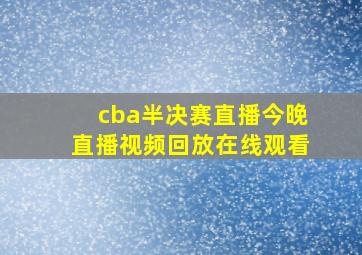 cba半决赛直播今晚
直播视频回放在线观看